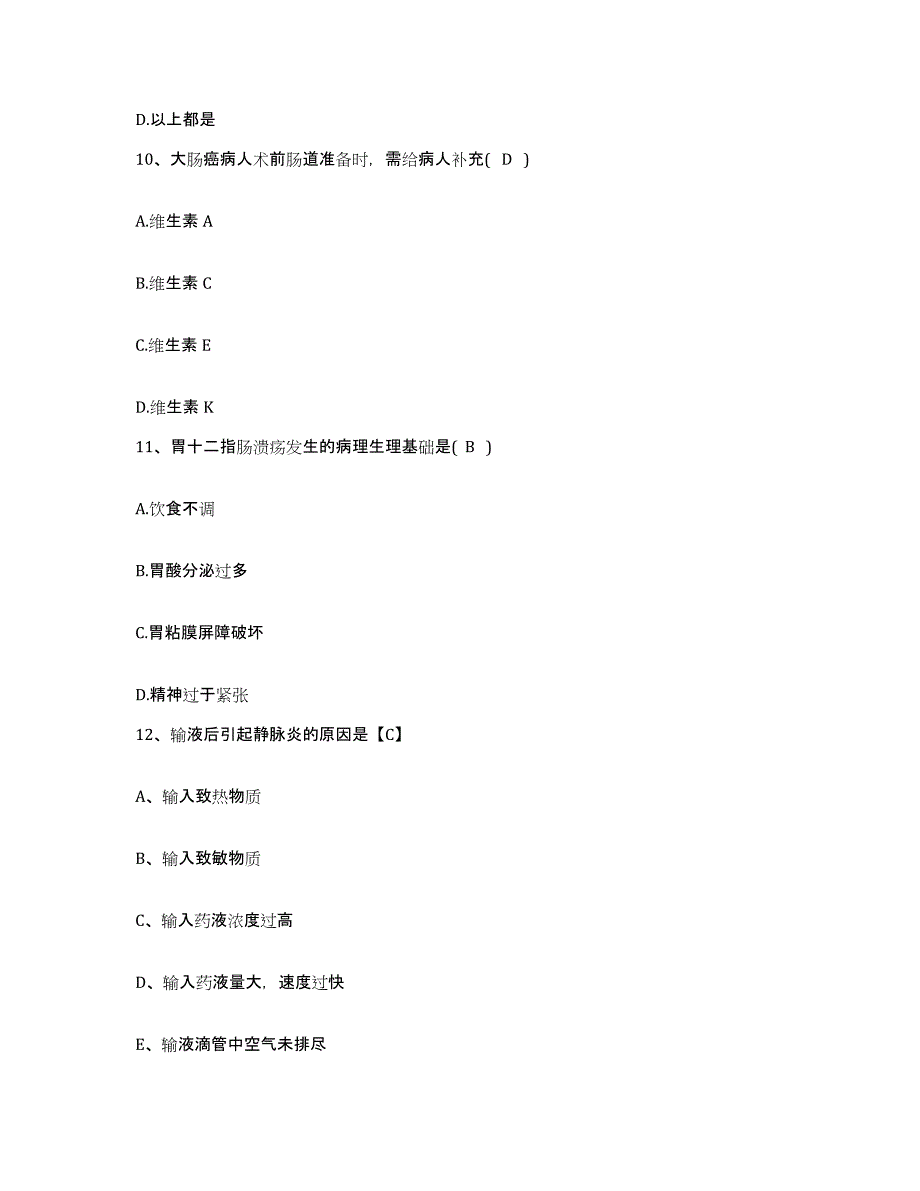 D.以上都是

10、大肠癌病人术前肠道准备时，需给病人补充( D )

A.维生素 A

B.维生素 C

C.维生素 E

D.维生素 K

11、胃十二指肠溃疡发生的病理生理基础是( B )

A.饮食不调

B.胃酸分泌过多

C.胃粘膜屏障破坏

D.精神过于紧张

12、输液后引起静脉炎的原因是【C】

A、输入致热物质

B、输入致敏物质

C、输入药液浓度过高

D、输入药液量大，速度过快

E、输液滴管中空气未排尽